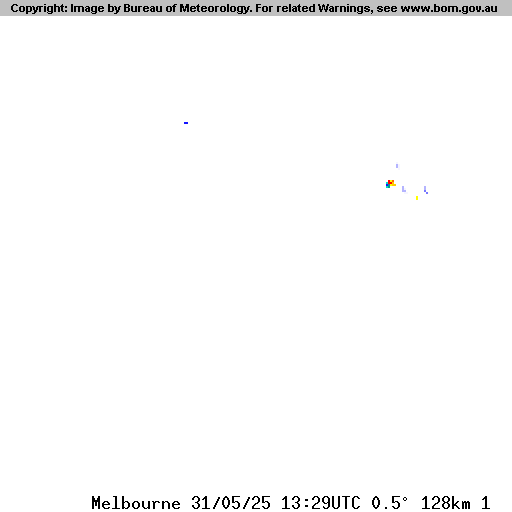 Copyright: Image by Bureau of Meteorology. For related Warnings, see www.bom.gov.au

Melbourne 31/05/25 13:29UTC 0.5° 128km 1